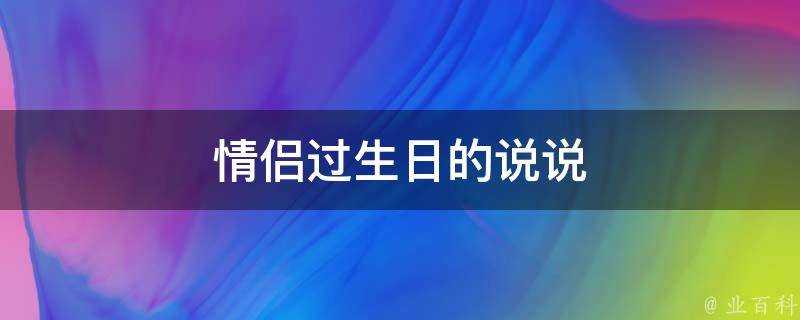 情侣过生日的说说

@ 业百科